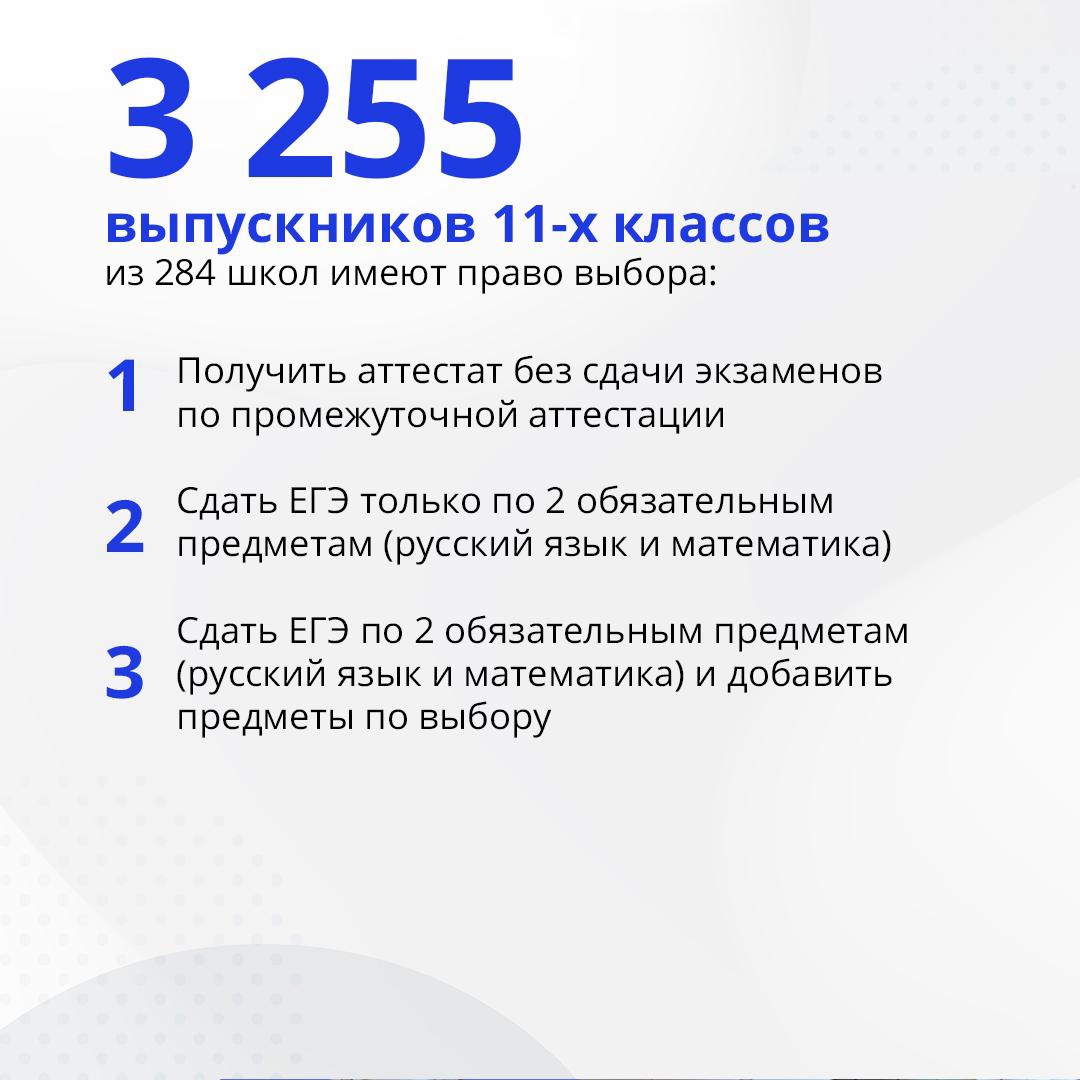 3 255

выпускников 11-х классов
из 284 школ имеют право выбора:

1 Получить аттестат без сдачи экзаменов по промежуточной аттестации

2 Сдать ЕГЭ только по 2 обязательным предметам (русский язык и математика)

3 Сдать ЕГЭ по 2 обязательным предметам (русский язык и математика) и добавить предметы по выбору